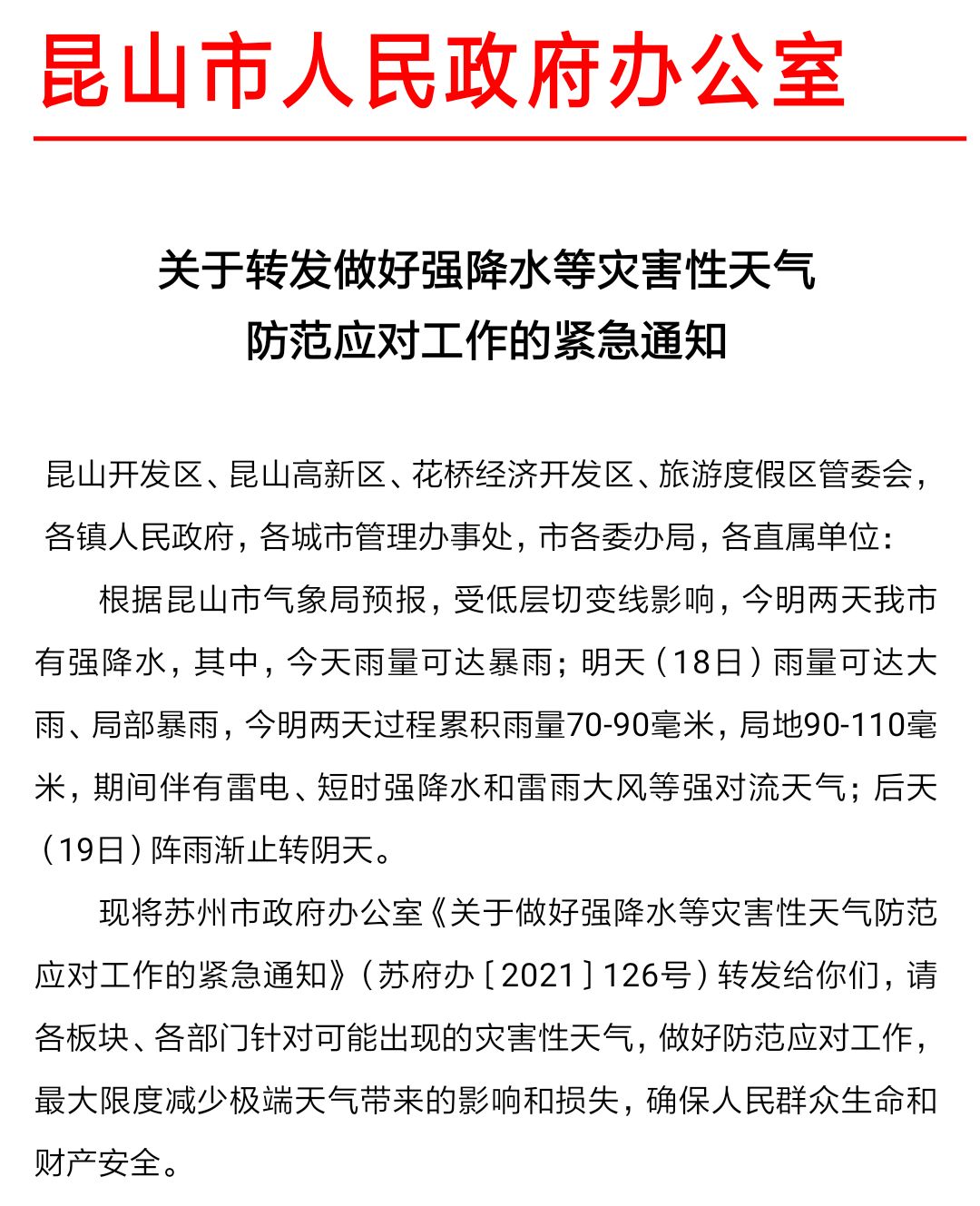 昆山市人民政府办公室

关于转发做好强降水等灾害性天气防范应对工作的紧急通知

昆山开发区、昆山高新区、花桥经济开发区、旅游度假区管委会，各镇人民政府，各城市管理办事处，市各委办局，各直属单位：

根据昆山市气象局预报，受低层切变线影响，今明两天我市有强降水，其中，今天雨量可达暴雨；明天（18日）雨量可达大雨、局部暴雨，今明两天过程累积雨量70-90毫米，局地90-110毫米，期间伴有雷电、短时强降水和雷雨大风等强对流天气；后天（19日）阵雨渐止转阴天。

现将苏州市政府办公室《关于做好强降水等灾害性天气防范应对工作的紧急通知》（苏府办〔2021〕126号）转发给你们，请各板块、各部门针对可能出现的灾害性天气，做好防范应对工作，最大限度减少极端天气带来的影响和损失，确保人民群众生命和财产安全。